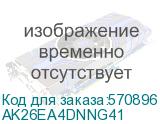 изображение временно отсутствует

Код для заказа:570896
AK26EA4DNNG41